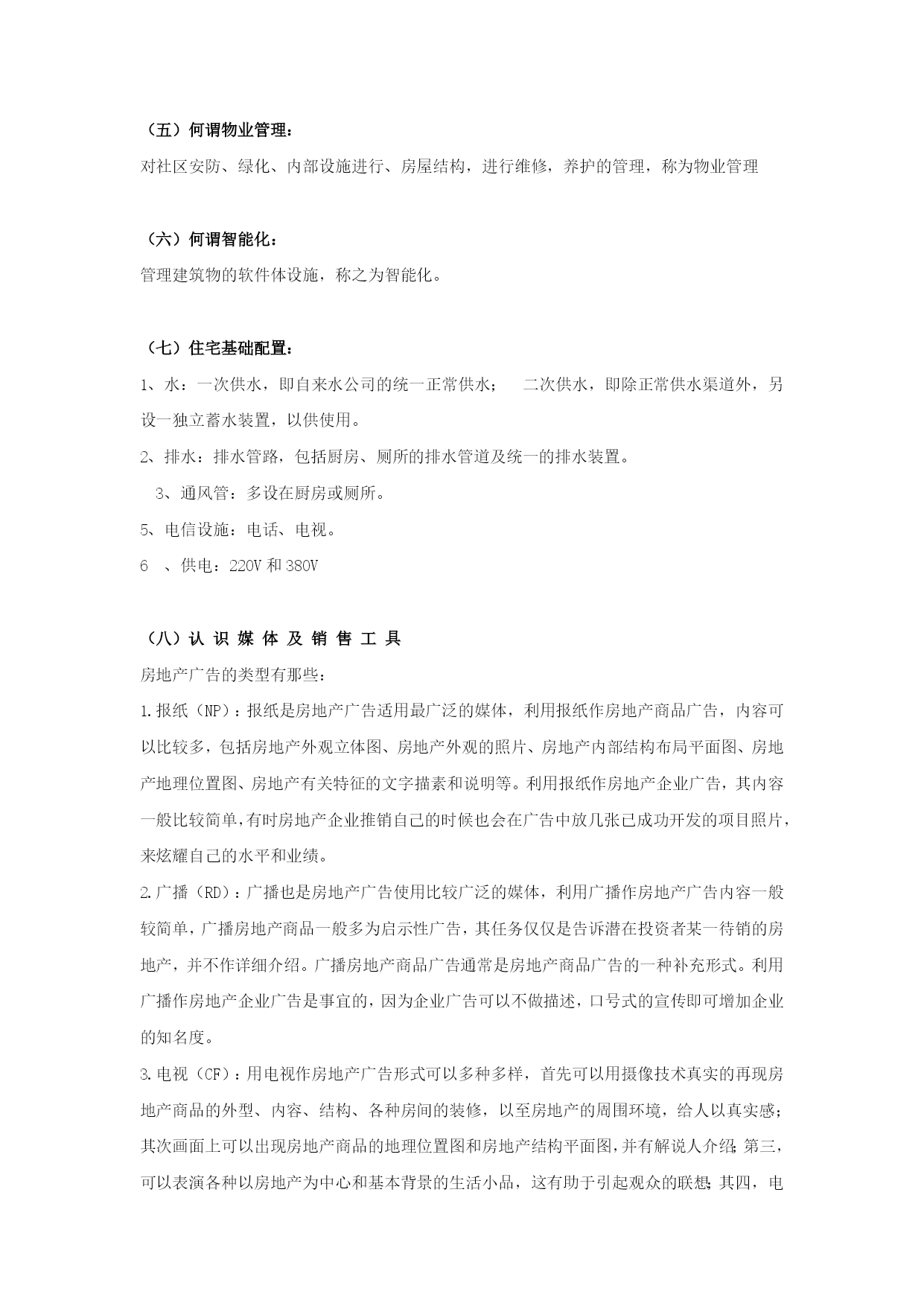 （五）何谓物业管理：

对社区安防、绿化、内部设施进行、房屋结构，进行维修，养护的管理，称为物业管理

（六）何谓智能化：

管理建筑物的软件体设施，称之为智能化。

（七）住宅基础配置：

1、水：一次供水，即自来水公司的统一正常供水； 二次供水，即除正常供水渠道外，另设一独立蓄水装置，以供使用。

2、排水：排水管路，包括厨房、厕所的排水管道及统一的排水装置。

3、通风管：多设在厨房或厕所。

5、电信设施：电话、电视。

6 、供电：220V 和 380V

（八）认 识 媒 体 及 销 售 工 具

房地产广告的类型有那些：

1.报纸（NP）：报纸是房地产广告适用最广泛的媒体，利用报纸作房地产商品广告，内容可以比较多，包括房地产外观立体图、房地产外观的照片、房地产内部结构布局平面图、房地产地理位置图、房地产有关特征的文字描素和说明等。利用报纸作房地产企业广告，其内容一般比较简单，有时房地产企业推销自己的时候也会在广告中放几张已成功开发的项目照片，来炫耀自己的水平和业绩。

2.广播（RD）：广播也是房地产广告使用比较广泛的媒体，利用广播作房地产广告内容一般较简单，广播房地产商品一般多为启示性广告，其任务仅仅是告诉潜在投资者某一待销的房地产，并不作详细介绍。广播房地产商品广告通常是房地产商品广告的一种补充形式。利用广播作房地产企业广告是事宜的，因为企业广告可以不做描述，口号式的宣传即可增加企业的知名度。

3.电视（CF）：用电视作房地产广告形式可以多种多样，首先可以用摄像技术真实的再现房地产商品的外型、内容、结构、各种房间的装修，以至房地产的周围环境，给人以真实感；其次画面上可以出现房地产商品的地理位置图和房地产结构平面图，并有解说人介绍；第三，可以表演各种以房地产为中心和基本背景的生活小品，这有助于引起观众的联想；其四，电